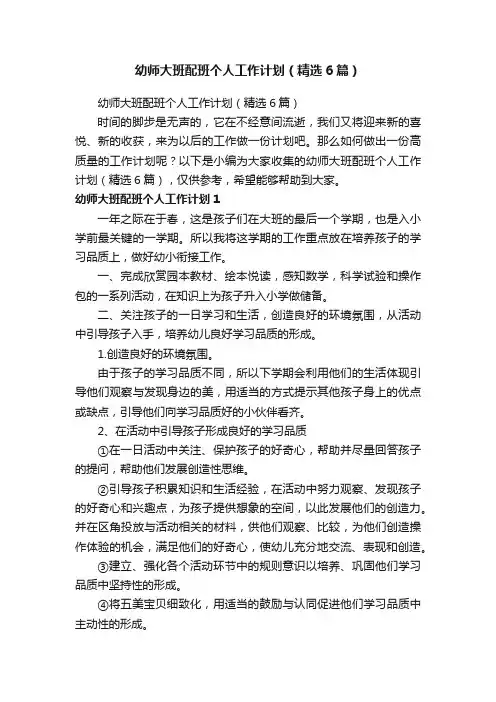 幼师大班配班个人工作计划（精选6篇）

幼师大班配班个人工作计划（精选6篇）

时间的脚步是无声的，它在不经意间流逝，我们又将迎来新的喜悦、新的收获，来为以后的工作做一份计划吧。那么如何做出一份高质量的工作计划呢？以下是小编为大家收集的幼师大班配班个人工作计划（精选6篇），仅供参考，希望能够帮助到大家。

幼师大班配班个人工作计划1

一年之际在于春，这是孩子们在大班的最后一个学期，也是入小学前最关键的一学期。所以我将这学期的工作重点放在培养孩子的学习品质上，做好幼小衔接工作。

一、完成欣赏园本教材、绘本悦读，感知数学，科学试验和操作包的一系列活动，在知识上为孩子升入小学做储备。

二、关注孩子的一日学习和生活，创造良好的环境氛围，从活动中引导孩子入手，培养幼儿良好学习品质的形成。

1.创造良好的环境氛围。

由于孩子的学习品质不同，所以下学期会利用他们的生活体现引导他们观察与发现身边的美，用适当的方式提示其他孩子身上的优点或缺点，引导他们向学习品质好的小伙伴看齐。

2、在活动中引导孩子形成良好的学习品质

①在一日活动中关注、保护孩子的好奇心，帮助并尽量回答孩子的提问，帮助他们发展创造性思维。

②引导孩子积累知识和生活经验，在活动中努力观察、发现孩子的好奇心和兴趣点，为孩子提供想象的空间，以此发展他们的创造力。并在区角投放与活动相关的材料，供他们观察、比较，为他们创造操作体验的机会，满足他们的好奇心，使幼儿充分地交流、表现和创造。

③建立、强化各个活动环节中的规则意识以培养、巩固他们学习品质中坚持性的形成。

④将五美宝贝细致化，用适当的鼓励与认同促进他们学习品质中主动性的形成。